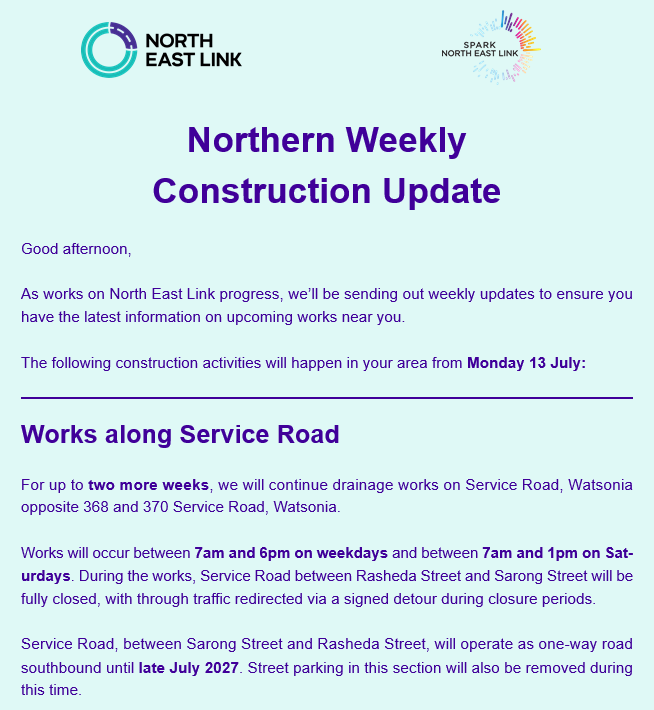 NORTH EAST LINK

SPARK NORTH EAST LINK

Northern Weekly Construction Update

Good afternoon,

As works on North East Link progress, we'll be sending out weekly updates to ensure you have the latest information on upcoming works near you.

The following construction activities will happen in your area from Monday 13 July:

Works along Service Road

For up to two more weeks, we will continue drainage works on Service Road, Watsonia opposite 368 and 370 Service Road, Watsonia.

Works will occur between 7am and 6pm on weekdays and between 7am and 1pm on Saturdays. During the works, Service Road between Rasheda Street and Sarong Street will be fully closed, with through traffic redirected via a signed detour during closure periods.

Service Road, between Sarong Street and Rasheda Street, will operate as one-way road southbound until late July 2027. Street parking in this section will also be removed during this time.